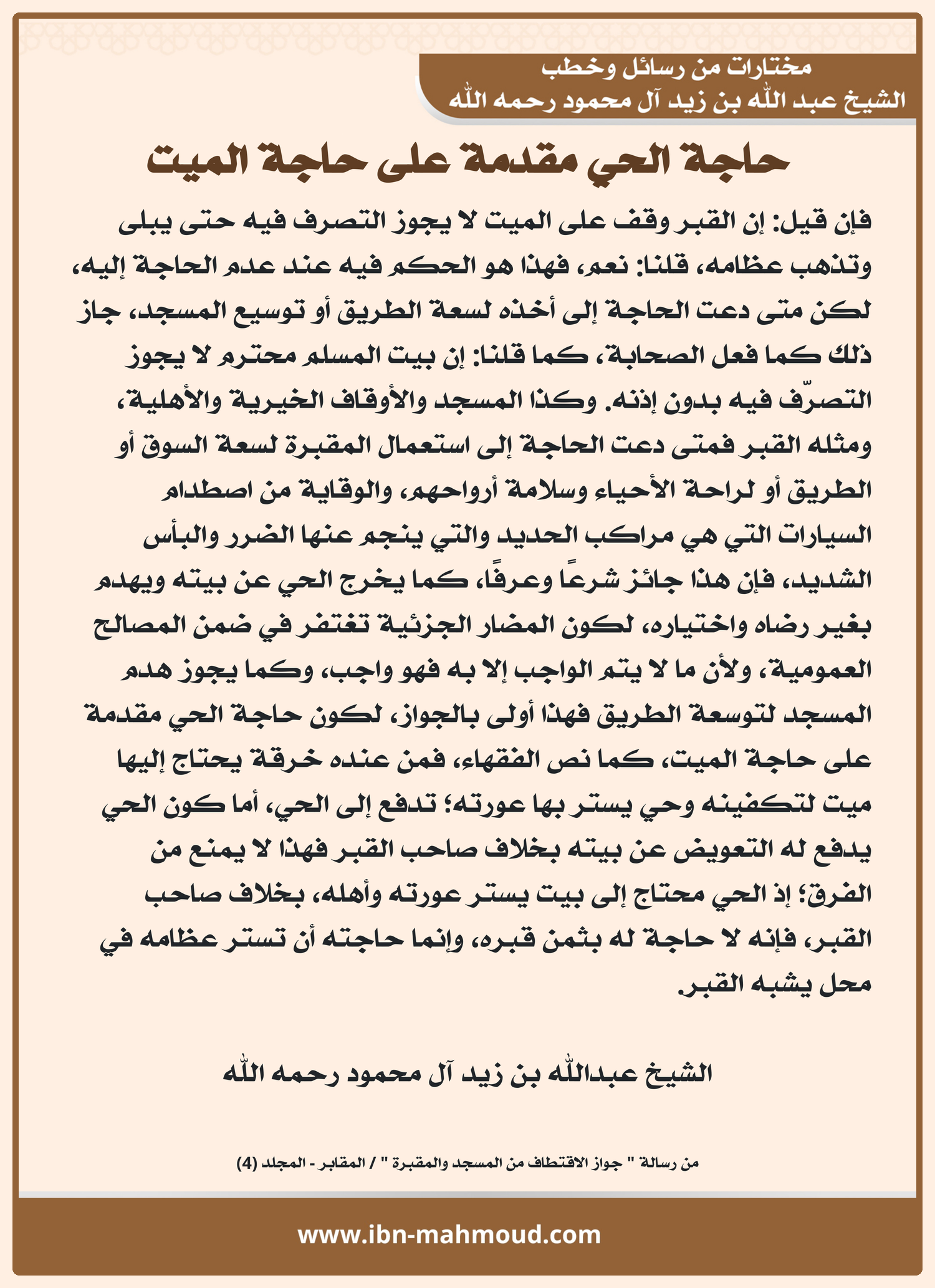 مختارات من رسائل وخطب
الشيخ عبد الله بن زيد آل محمود رحمه الله

حاجة الحي مقدمة على حاجة الميت

فإن قيل: إن القبر وقف على الميت لا يجوز التصرف فيه حتى يبلى وتذهب عظامه، قلنا: نعم، فهذا هو الحكم فيه عند عدم الحاجة إليه، لكن متى دعت الحاجة إلى أخذه لسعة الطريق أو توسيع المسجد، جاز ذلك كما فعل الصحابة، كما قلنا: إن بيت المسلم محترم لا يجوز التصرّف فيه بدون إذنه. وكذا المسجد والأوقاف الخيرية والأهلية، ومثله القبر فمتى دعت الحاجة إلى استعمال المقبرة لسعة السوق أو الطريق أو لراحة الأحياء وسلامة أرواحهم، والوقاية من اصطدام السيارات التي هي مراكب الحديد والتي ينجم عنها الضرر والبأس الشديد، فإن هذا جائز شرعًا وعرفًا، كما يخرج الحي عن بيته ويهدم بغير رضاه واختياره، لكون المضار الجزئية تغتفر في ضمن المصالح العمومية، ولأن ما لا يتم الواجب إلا به فهو واجب، وكما يجوز هدم المسجد لتوسعة الطريق فهذا أولى بالجواز، لكون حاجة الحي مقدمة على حاجة الميت، كما نص الفقهاء، فمن عنده خرقة يحتاج إليها ميت لتكفينه وحي يستر بها عورته؛ تدفع إلى الحي، أما كون الحي يدفع له التعويض عن بيته بخلاف صاحب القبر فهذا لا يمنع من الفرق؛ إذ الحي محتاج إلى بيت يستر عورته وأهله، بخلاف صاحب القبر، فإنه لا حاجة له بثمن قبره، وإنما حاجته أن تستر عظامه في محل يشبه القبر.

الشيخ عبدالله بن زيد آل محمود رحمه الله

من رسالة " جواز الاقتطاف من المسجد والمقبرة " / المقابر - المجلد (4)

www.ibn-mahmoud.com